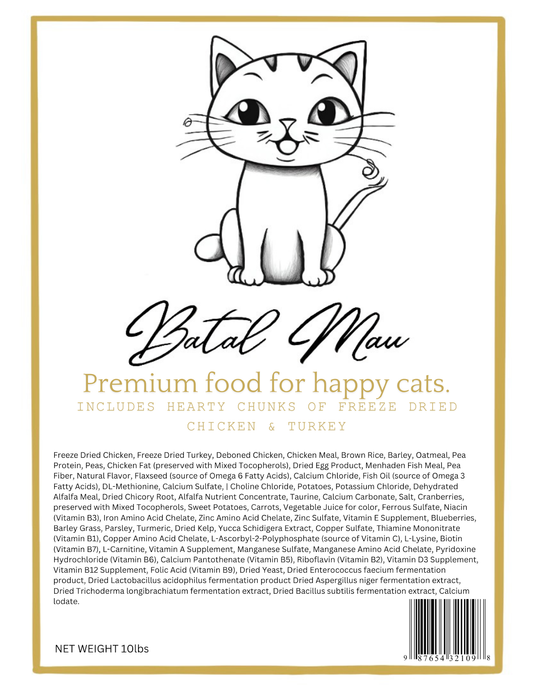 Batal Mau

Premium food for happy cats.

INCLUDES HEARTY CHUNKS OF FREEZE DRIED CHICKEN & TURKEY

Freeze Dried Chicken, Freeze Dried Turkey, Deboned Chicken, Chicken Meal, Brown Rice, Barley, Oatmeal, Pea Protein, Peas, Chicken Fat (preserved with Mixed Tocopherols), Dried Egg Product, Menhaden Fish Meal, Pea Fiber, Natural Flavor, Flaxseed (source of Omega 6 Fatty Acids), Calcium Chloride, Fish Oil (source of Omega 3 Fatty Acids), DL-Methionine, Calcium Sulfate, | Choline Chloride, Potatoes, Potassium Chloride, Dehydrated Alfalfa Meal, Dried Chicory Root, Alfalfa Nutrient Concentrate, Taurine, Calcium Carbonate, Salt, Cranberries, preserved with Mixed Tocopherols, Sweet Potatoes, Carrots, Vegetable Juice for color, Ferrous Sulfate, Niacin (Vitamin B3), Iron Amino Acid Chelate, Zinc Amino Acid Chelate, Zinc Sulfate, Vitamin E Supplement, Blueberries, Barley Grass, Parsley, Turmeric, Dried Kelp, Yucca Schidigera Extract, Copper Sulfate, Thiamine Mononitrate (Vitamin B1), Copper Amino Acid Chelate, L-Ascorbyl-2-Polyphosphate (source of Vitamin C), L-Lysine, Biotin (Vitamin B7), L-Carnitine, Vitamin A Supplement, Manganese Sulfate, Manganese Amino Acid Chelate, Pyridoxine Hydrochloride (Vitamin B6), Calcium Pantothenate (Vitamin B5), Riboflavin (Vitamin B2), Vitamin D3 Supplement, Vitamin B12 Supplement, Folic Acid (Vitamin B9), Dried Yeast, Dried Enterococcus faecium fermentation product, Dried Lactobacillus acidophilus fermentation product Dried Aspergillus niger fermentation extract, Dried Trichoderma longibrachiatum fermentation extract, Dried Bacillus subtilis fermentation extract, Calcium Iodate.

NET WEIGHT 10lbs

9 87654 32109 8